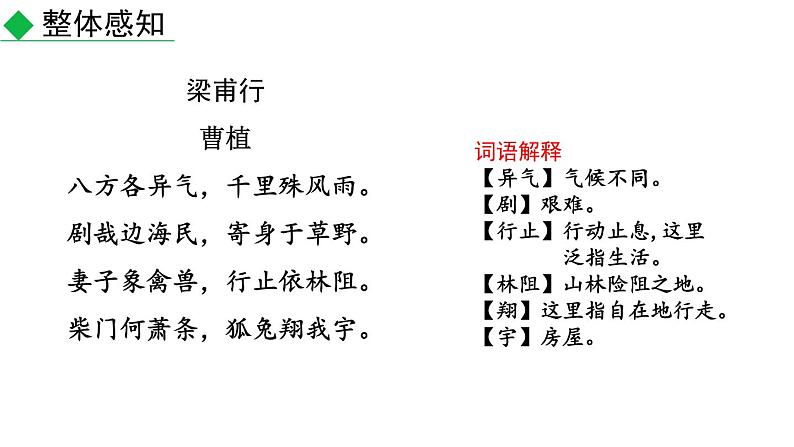 整体感知

梁甫行

曹植

八方各异气，千里殊风雨。

剧哉边海民，寄身于草野。

妻子象禽兽，行止依林阻。

柴门何萧条，狐兔翔我宇。

词语解释

【异气】气候不同。

【剧】艰难。

【行止】行动止息，这里泛指生活。

【林阻】山林险阻之地。

【翔】这里指自在地行走。

【宇】房屋。